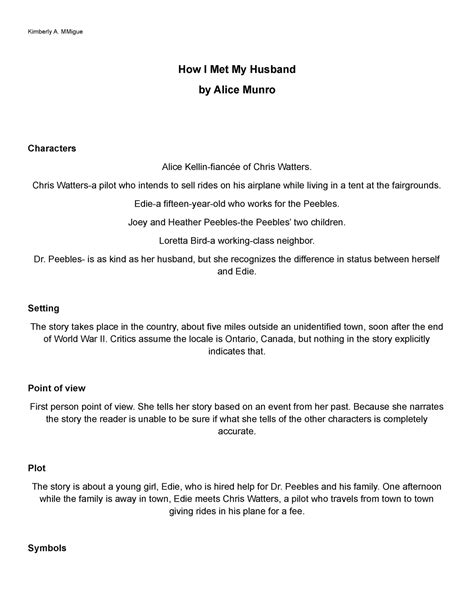 Kimberly A. MMigue

How I Met My Husband

by Alice Munro

Characters

Alice Kellin-fiancée of Chris Watters.

Chris Watters-a pilot who intends to sell rides on his airplane while living in a tent at the fairgrounds.

Edie-a fifteen-year-old who works for the Peebles.

Joey and Heather Peebles-the Peebles' two children.

Loretta Bird-a working-class neighbor.

Dr. Peebles- is as kind as her husband, but she recognizes the difference in status between herself and Edie.

Setting

The story takes place in the country, about five miles outside an unidentified town, soon after the end of World War II. Critics assume the locale is Ontario, Canada, but nothing in the story explicitly indicates that.

Point of view

First person point of view. She tells her story based on an event from her past. Because she narrates the story the reader is unable to be sure if what she tells of the other characters is completely accurate.

Plot

The story is about a young girl, Edie, who is hired help for Dr. Peebles and his family. One afternoon while the family is away in town, Edie meets Chris Watters, a pilot who travels from town to town giving rides in his plane for a fee.

Symbols